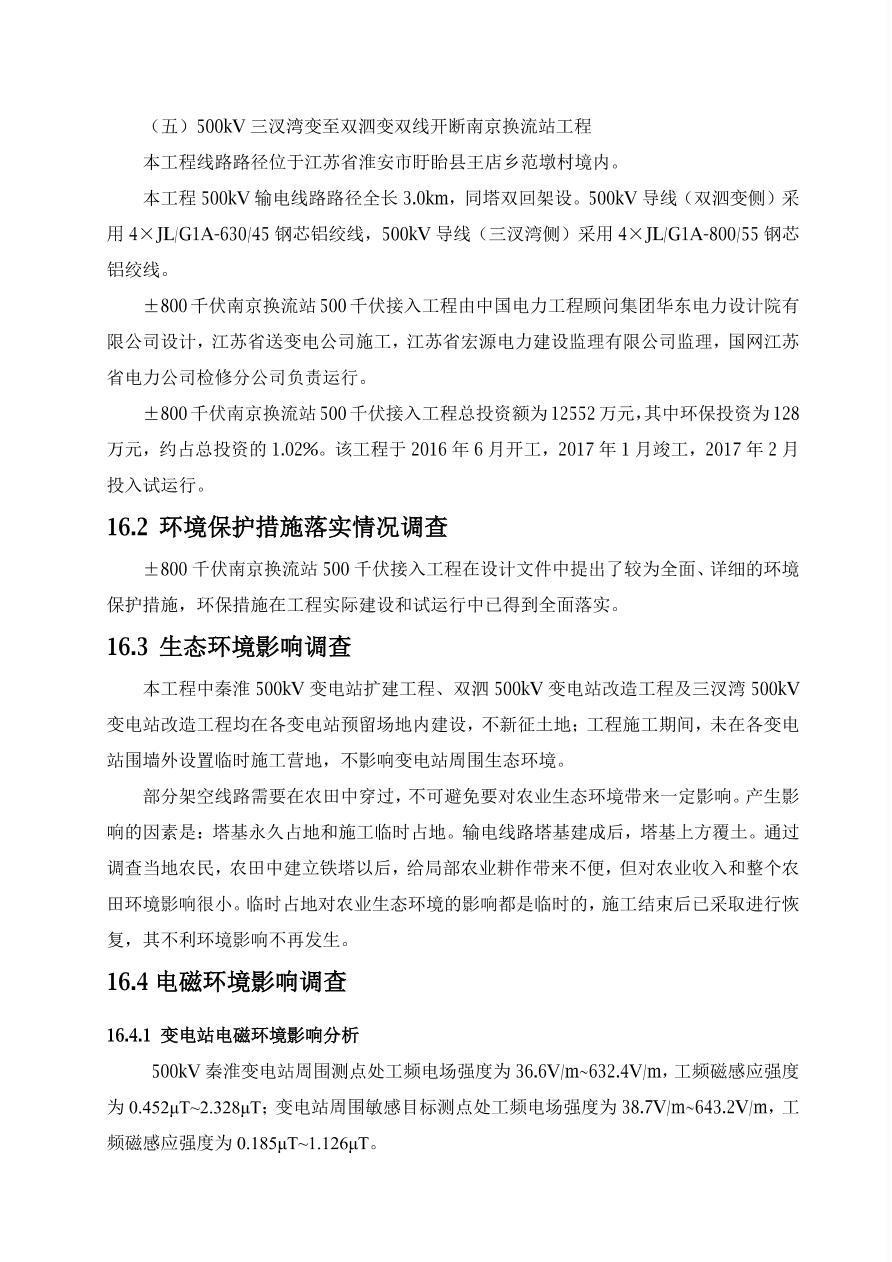 （五）500kV三汊湾变至双泗变双线开断南京换流站工程

本工程线路路径位于江苏省淮安市盱眙县王店乡范墩村境内。

本工程500kV输电线路路径全长3.0km，同塔双回架设。500kV导线（双泗变侧）采用4×JL/G1A-630/45钢芯铝绞线，500kV导线（三汊湾侧）采用4×JL/G1A-800/55钢芯铝绞线。

±800千伏南京换流站500千伏接入工程由中国电力工程顾问集团华东电力设计院有限公司设计，江苏省送变电公司施工，江苏省宏源电力建设监理有限公司监理，国网江苏省电力公司检修分公司负责运行。

±800千伏南京换流站500千伏接入工程总投资额为12552万元，其中环保投资为128万元，约占总投资的1.02%。该工程于2016年6月开工，2017年1月竣工，2017年2月投入试运行。

16.2 环境保护措施落实情况调查

±800千伏南京换流站500千伏接入工程在设计文件中提出了较为全面、详细的环境保护措施，环保措施在工程实际建设和试运行中已得到全面落实。

16.3 生态环境影响调查

本工程中秦淮500kV变电站扩建工程、双泗500kV变电站改造工程及三汊湾500kV变电站改造工程均在各变电站预留场地内建设，不新征土地；工程施工期间，未在各变电站围墙外设置临时施工营地，不影响变电站周围生态环境。

部分架空线路需要在农田中穿过，不可避免要对农业生态环境带来一定影响。产生影响的因素是：塔基永久占地和施工临时占地。输电线路塔基建成后，塔基上方覆土。通过调查当地农民，农田中建立铁塔以后，给局部农业耕作带来不便，但对农业收入和整个农田环境影响很小。临时占地对农业生态环境的影响都是临时的，施工结束后已采取进行恢复，其不利环境影响不再发生。

16.4 电磁环境影响调查

16.4.1 变电站电磁环境影响分析

500kV秦淮变电站周围测点处工频电场强度为36.6V/m~632.4V/m，工频磁感应强度为0.452μT~2.328μT；变电站周围敏感目标测点处工频电场强度为38.7V/m~643.2V/m，工频磁感应强度为0.185μT~1.126μT。